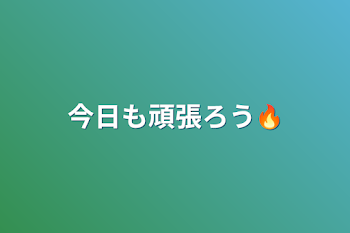 今日も頑張ろう🔥